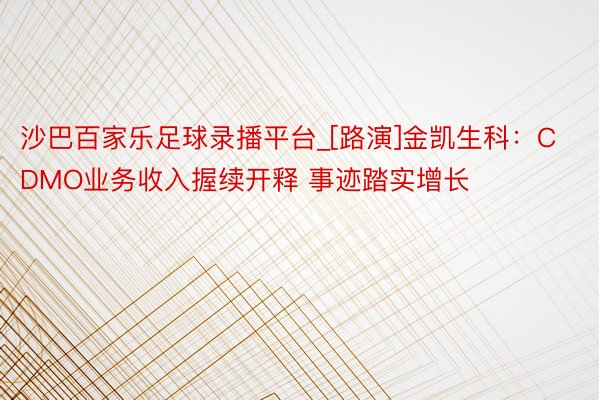 沙巴百家乐足球录播平台_[路演]金凯生科：CDMO业务收入握续开释 事迹踏实增长